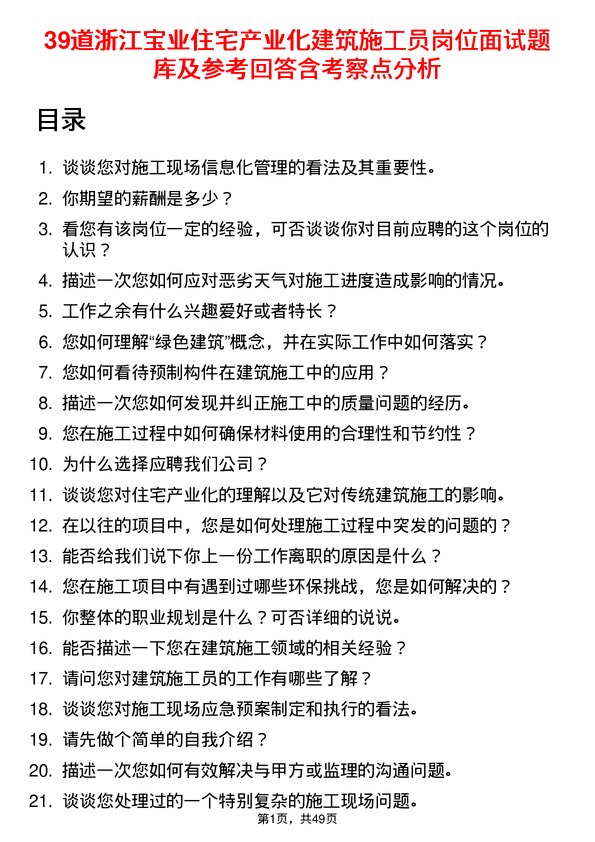 39道浙江宝业住宅产业化建筑施工员岗位面试题库及参考回答含考察点分析

目录

1. 谈谈您对施工现场信息化管理的看法及其重要性。
2. 你期望的薪酬是多少？
3. 看您有该岗位一定的经验，可否谈谈你对目前应聘的这个岗位的认识？
4. 描述一次您如何应对恶劣天气对施工进度造成影响的情况。
5. 工作之余有什么兴趣爱好或者特长？
6. 您如何理解“绿色建筑”概念，并在实际工作中如何落实？
7. 您如何看待预制构件在建筑施工中的应用？
8. 描述一次您如何发现并纠正施工中的质量问题的经历。
9. 您在施工过程中如何确保材料使用的合理性和节约性？
10. 为什么选择应聘我们公司？
11. 谈谈您对住宅产业化的理解以及它对传统建筑施工的影响。
12. 在以往的项目中，您是如何处理施工过程中突发的问题的？
13. 能否给我们说下你上一份工作离职的原因是什么？
14. 您在施工项目中有遇到过哪些环保挑战，您是如何解决的？
15. 你整体的职业规划是什么？可否详细的说说。
16. 能否描述一下您在建筑施工领域的相关经验？
17. 请问您对建筑施工员的工作有哪些了解？
18. 谈谈您对施工现场应急预案制定和执行的看法。
19. 请先做个简单的自我介绍？
20. 描述一次您如何有效解决与甲方或监理的沟通问题。
21. 谈谈您处理过的一个特别复杂的施工现场问题。

第1页，共49页